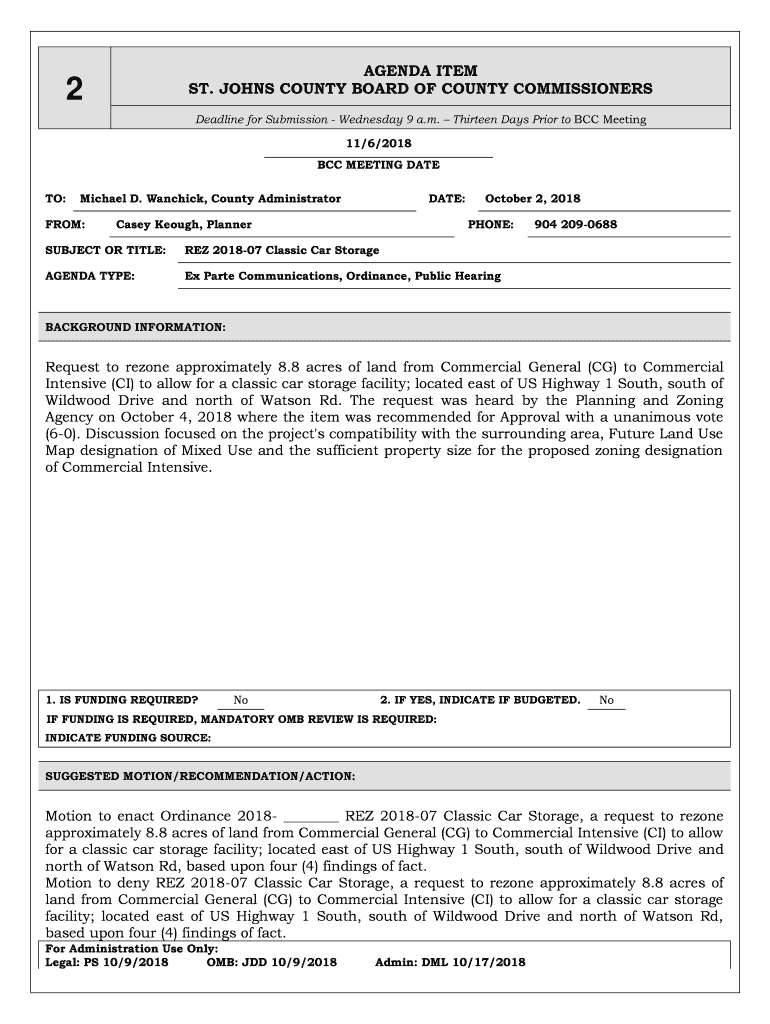 2

AGENDA ITEM
ST. JOHNS COUNTY BOARD OF COUNTY COMMISSIONERS

Deadline for Submission - Wednesday 9 a.m. – Thirteen Days Prior to BCC Meeting

11/6/2018
BCC MEETING DATE

TO: Michael D. Wanchick, County Administrator DATE: October 2, 2018

FROM: Casey Keough, Planner PHONE: 904 209-0688

SUBJECT OR TITLE: REZ 2018-07 Classic Car Storage

AGENDA TYPE: Ex Parte Communications, Ordinance, Public Hearing

BACKGROUND INFORMATION:

Request to rezone approximately 8.8 acres of land from Commercial General (CG) to Commercial Intensive (CI) to allow for a classic car storage facility; located east of US Highway 1 South, south of Wildwood Drive and north of Watson Rd. The request was heard by the Planning and Zoning Agency on October 4, 2018 where the item was recommended for Approval with a unanimous vote (6-0). Discussion focused on the project's compatibility with the surrounding area, Future Land Use Map designation of Mixed Use and the sufficient property size for the proposed zoning designation of Commercial Intensive.

1. IS FUNDING REQUIRED? No 2. IF YES, INDICATE IF BUDGETED. No
IF FUNDING IS REQUIRED, MANDATORY OMB REVIEW IS REQUIRED:
INDICATE FUNDING SOURCE:

SUGGESTED MOTION/RECOMMENDATION/ACTION:

Motion to enact Ordinance 2018- ________ REZ 2018-07 Classic Car Storage, a request to rezone approximately 8.8 acres of land from Commercial General (CG) to Commercial Intensive (CI) to allow for a classic car storage facility; located east of US Highway 1 South, south of Wildwood Drive and north of Watson Rd, based upon four (4) findings of fact.
Motion to deny REZ 2018-07 Classic Car Storage, a request to rezone approximately 8.8 acres of land from Commercial General (CG) to Commercial Intensive (CI) to allow for a classic car storage facility; located east of US Highway 1 South, south of Wildwood Drive and north of Watson Rd, based upon four (4) findings of fact.

For Administration Use Only:
Legal: PS 10/9/2018 OMB: JDD 10/9/2018 Admin: DML 10/17/2018